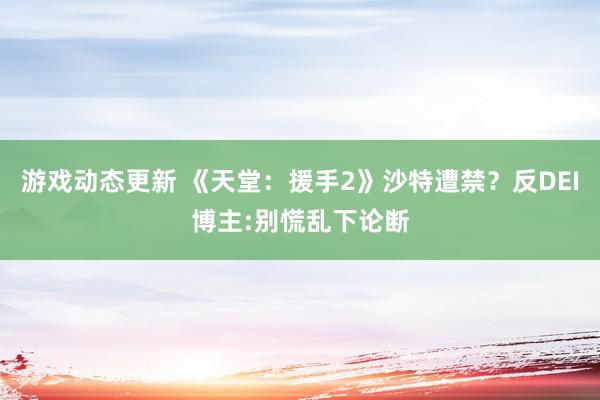 游戏动态更新 《天堂：援手2》沙特遭禁？反DEI博主:别慌乱下论断